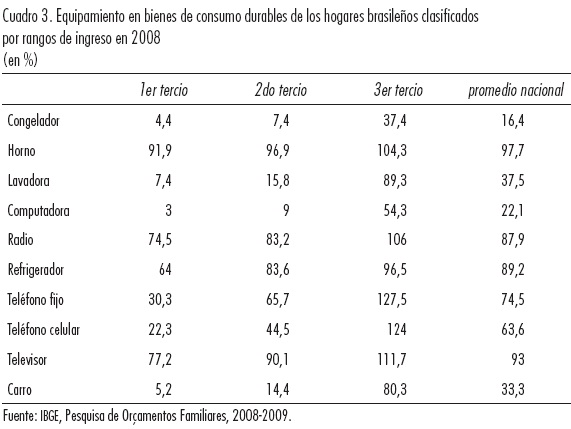 Cuadro 3. Equipamiento en bienes de consumo durables de los hogares brasileños clasificados por rangos de ingreso en 2008
(en %)

| | 1er tercio | 2do tercio | 3er tercio | promedio nacional |
|---|---|---|---|---|
| Congelador | 4,4 | 7,4 | 37,4 | 16,4 |
| Horno | 91,9 | 96,9 | 104,3 | 97,7 |
| Lavadora | 7,4 | 15,8 | 89,3 | 37,5 |
| Computadora | 3 | 9 | 54,3 | 22,1 |
| Radio | 74,5 | 83,2 | 106 | 87,9 |
| Refrigerador | 64 | 83,6 | 96,5 | 89,2 |
| Teléfono fijo | 30,3 | 65,7 | 127,5 | 74,5 |
| Teléfono celular | 22,3 | 44,5 | 124 | 63,6 |
| Televisor | 77,2 | 90,1 | 111,7 | 93 |
| Carro | 5,2 | 14,4 | 80,3 | 33,3 |

Fuente: IBGE, Pesquisa de Orçamentos Familiares, 2008-2009.